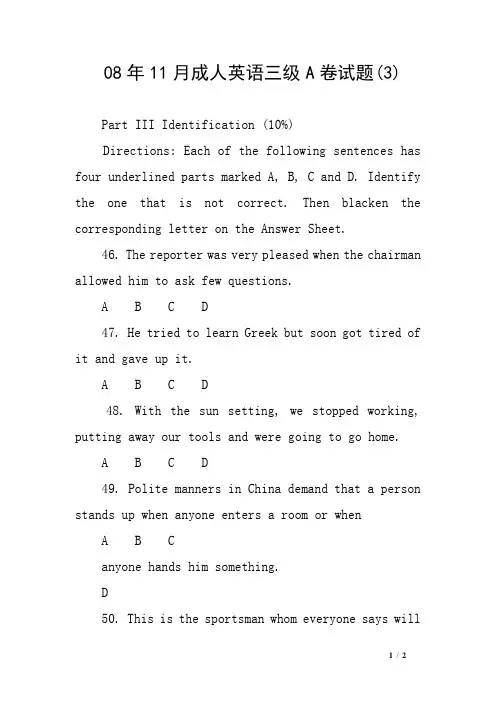 08年11月成人英语三级A卷试题(3)

Part III Identification (10%)

Directions: Each of the following sentences has four underlined parts marked A, B, C and D. Identify the one that is not correct. Then blacken the corresponding letter on the Answer Sheet.

46. The reporter was very pleased when the chairman allowed him to ask few questions.

A B C D

47. He tried to learn Greek but soon got tired of it and gave up it.

A B C D

48. With the sun setting, we stopped working, putting away our tools and were going to go home.

A B C D

49. Polite manners in China demand that a person stands up when anyone enters a room or when

A B C

anyone hands him something.

D

50. This is the sportsman whom everyone says will

1 / 2